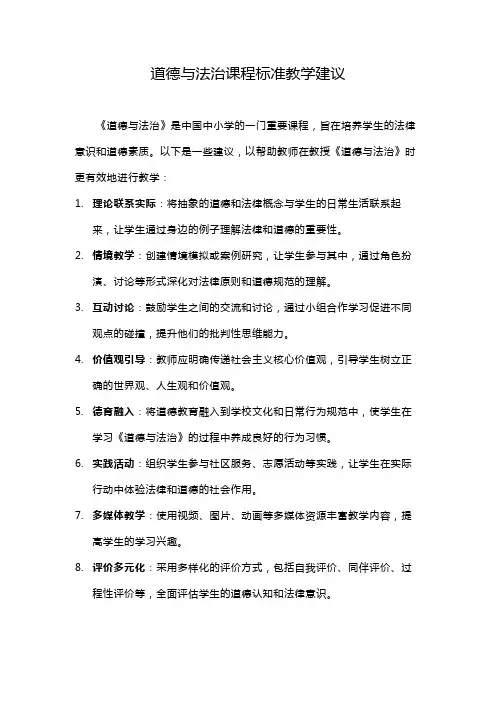 道德与法治课程标准教学建议

《道德与法治》是中国中小学的一门重要课程，旨在培养学生的法律意识和道德素质。以下是一些建议，以帮助教师在教授《道德与法治》时更有效地进行教学：

1. 理论联系实际：将抽象的道德和法律概念与学生的日常生活联系起来，让学生通过身边的例子理解法律和道德的重要性。
2. 情境教学：创建情境模拟或案例研究，让学生参与其中，通过角色扮演、讨论等形式深化对法律原则和道德规范的理解。
3. 互动讨论：鼓励学生之间的交流和讨论，通过小组合作学习促进不同观点的碰撞，提升他们的批判性思维能力。
4. 价值观引导：教师应明确传递社会主义核心价值观，引导学生树立正确的世界观、人生观和价值观。
5. 德育融入：将道德教育融入到学校文化和日常行为规范中，使学生在学习《道德与法治》的过程中养成良好的行为习惯。
6. 实践活动：组织学生参与社区服务、志愿活动等实践，让学生在实际行动中体验法律和道德的社会作用。
7. 多媒体教学：使用视频、图片、动画等多媒体资源丰富教学内容，提高学生的学习兴趣。
8. 评价多元化：采用多样化的评价方式，包括自我评价、同伴评价、过程性评价等，全面评估学生的道德认知和法律意识。